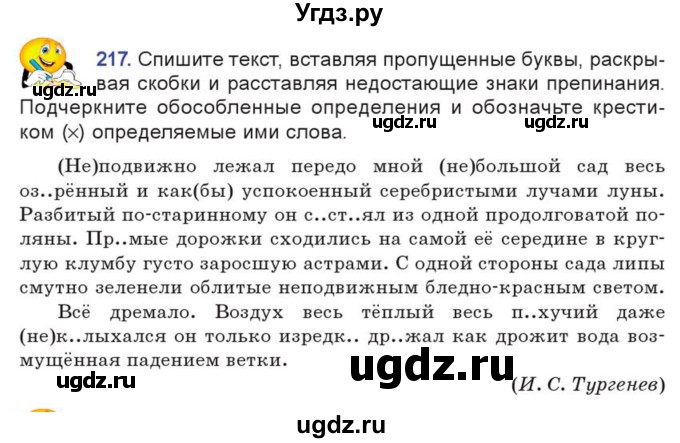 Угдз.ру

ugdz.ru

217. Спишите текст, вставляя пропущенные буквы, раскрывая скобки и расставляя недостающие знаки препинания. Подчеркните обособленные определения и обозначьте крестиком (×) определяемые ими слова.

ugdz.ru ugdz.ru

(Не)подвижно лежал передо мной (не)большой сад весь оз..рённый и как(бы) успокоенный серебристыми лучами луны. Разбитый по-старинному он с..ст..ял из одной продолговатой поляны. Пр..мые дорожки сходились на самой её середине в круглую клумбу густо заросшую астрами. С одной стороны сада липы смутно зеленели облитые неподвижным бледно-красным светом.

Всё дремало. Воздух весь тёплый весь п..хучий даже (не)к..лыхался он только изредк.. др..жал как дрожит вода возмущённая падением ветки.

ugdz.ru ugdz.ru

(И. С. Тургенев)

ugdz.ru